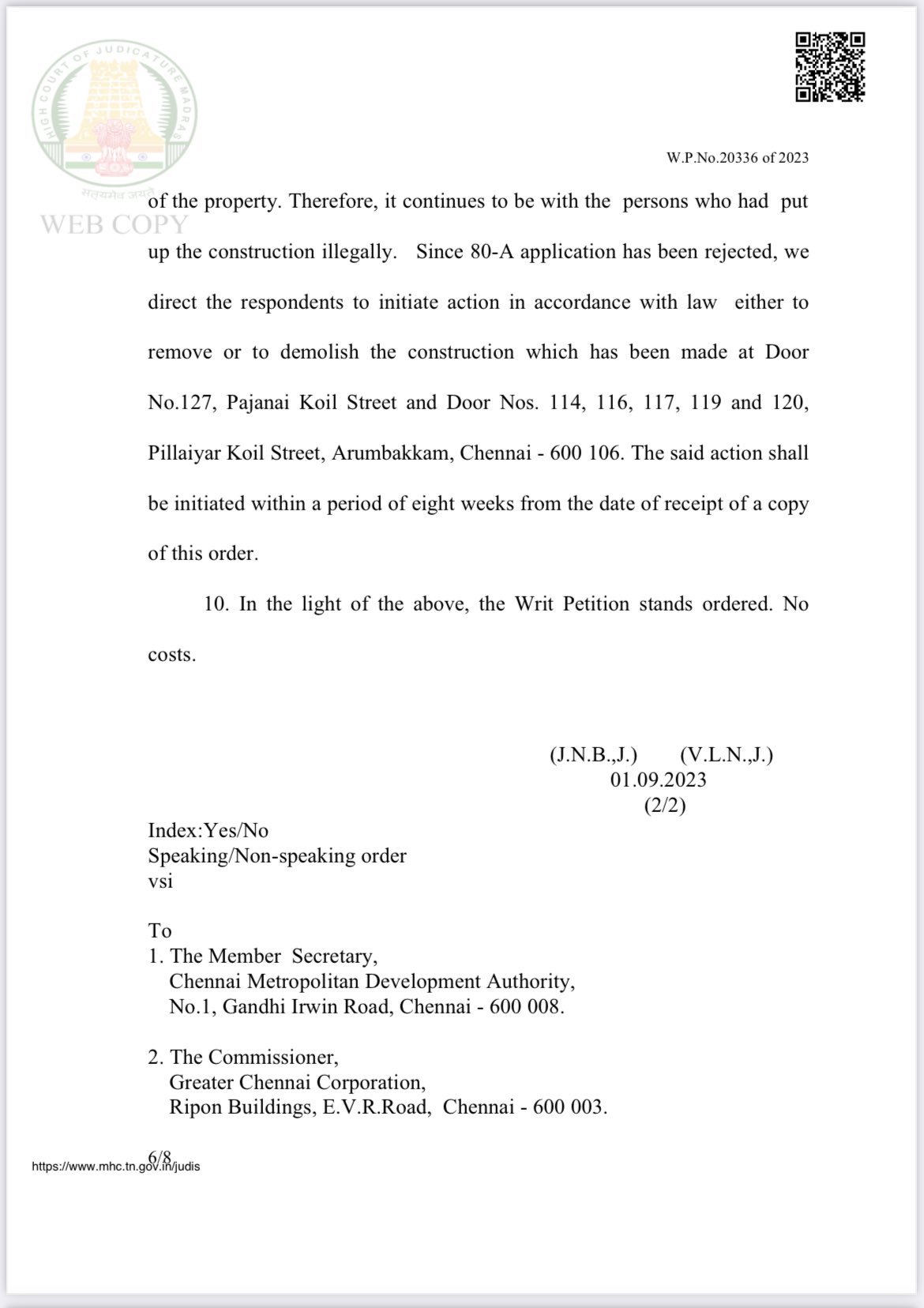 HIGH COURT OF JUDICATURE MADRAS
सत्यमेव जयते
WEB COPY

W.P.No.20336 of 2023

of the property. Therefore, it continues to be with the persons who had put up the construction illegally. Since 80-A application has been rejected, we direct the respondents to initiate action in accordance with law either to remove or to demolish the construction which has been made at Door No.127, Pajanai Koil Street and Door Nos. 114, 116, 117, 119 and 120, Pillaiyar Koil Street, Arumbakkam, Chennai - 600 106. The said action shall be initiated within a period of eight weeks from the date of receipt of a copy of this order.

10. In the light of the above, the Writ Petition stands ordered. No costs.

(J.N.B.,J.) (V.L.N.,J.)
01.09.2023
(2/2)

Index:Yes/No
Speaking/Non-speaking order
vsi

To
1. The Member Secretary,
Chennai Metropolitan Development Authority,
No.1, Gandhi Irwin Road, Chennai - 600 008.

2. The Commissioner,
Greater Chennai Corporation,
Ripon Buildings, E.V.R.Road, Chennai - 600 003.

6/8
https://www.mhc.tn.gov.in/judis